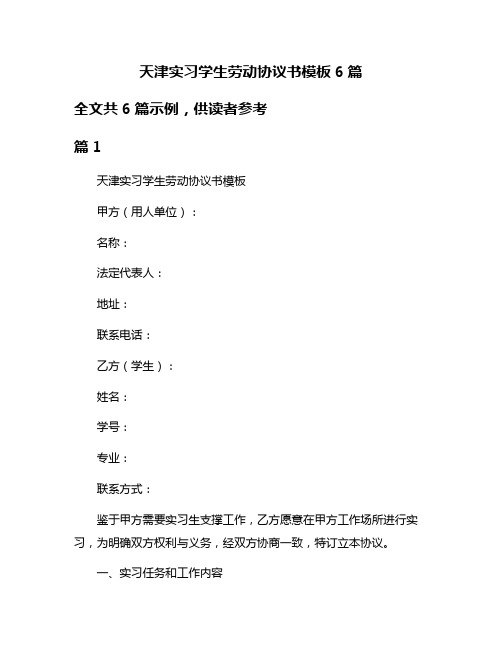 天津实习学生劳动协议书模板 6 篇

全文共 6 篇示例，供读者参考

篇 1

天津实习学生劳动协议书模板

甲方（用人单位）：

名称：

法定代表人：

地址：

联系电话：

乙方（学生）：

姓名：

学号：

专业：

联系方式：

鉴于甲方需要实习生支撑工作，乙方愿意在甲方工作场所进行实习，为明确双方权利与义务，经双方协商一致，特订立本协议。

一、实习任务和工作内容